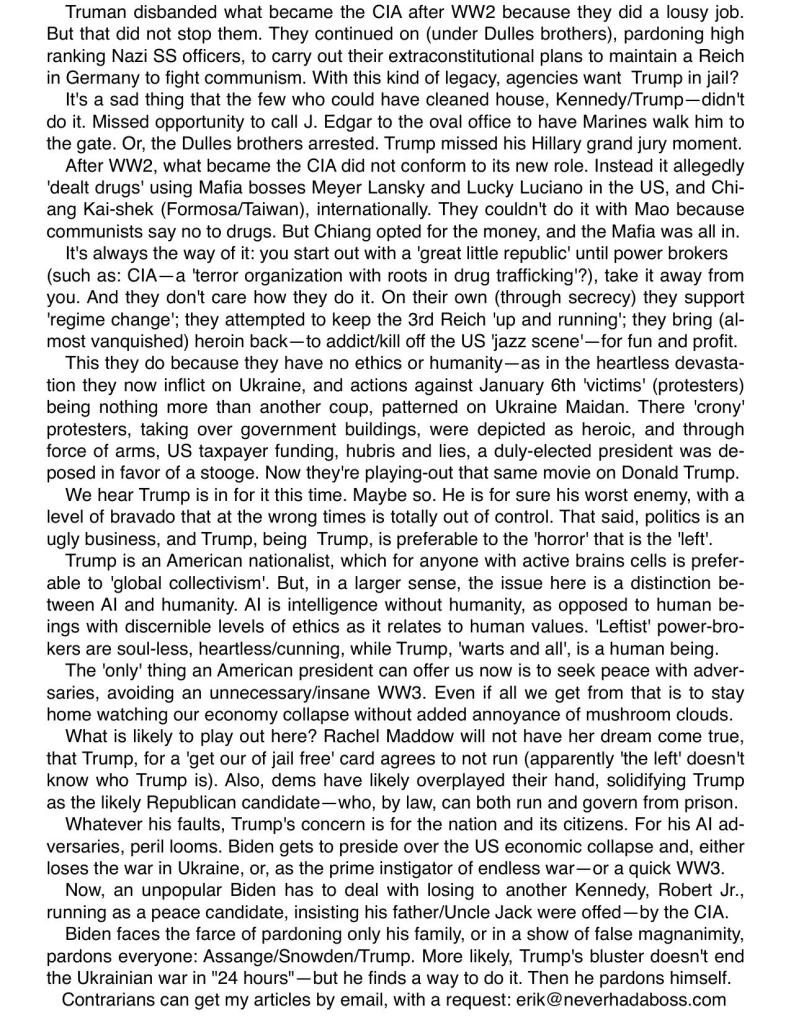 Truman disbanded what became the CIA after WW2 because they did a lousy job. But that did not stop them. They continued on (under Dulles brothers), pardoning high ranking Nazi SS officers, to carry out their extraconstitutional plans to maintain a Reich in Germany to fight communism. With this kind of legacy, agencies want Trump in jail?

It's a sad thing that the few who could have cleaned house, Kennedy/Trump—didn't do it. Missed opportunity to call J. Edgar to the oval office to have Marines walk him to the gate. Or, the Dulles brothers arrested. Trump missed his Hillary grand jury moment.

After WW2, what became the CIA did not conform to its new role. Instead it allegedly 'dealt drugs' using Mafia bosses Meyer Lansky and Lucky Luciano in the US, and Chiang Kai-shek (Formosa/Taiwan), internationally. They couldn't do it with Mao because communists say no to drugs. But Chiang opted for the money, and the Mafia was all in.

It's always the way of it: you start out with a 'great little republic' until power brokers (such as: CIA—a 'terror organization with roots in drug trafficking'?), take it away from you. And they don't care how they do it. On their own (through secrecy) they support 'regime change'; they attempted to keep the 3rd Reich 'up and running'; they bring (almost vanquished) heroin back—to addict/kill off the US 'jazz scene'—for fun and profit.

This they do because they have no ethics or humanity—as in the heartless devastation they now inflict on Ukraine, and actions against January 6th 'victims' (protesters) being nothing more than another coup, patterned on Ukraine Maidan. There 'crony' protesters, taking over government buildings, were depicted as heroic, and through force of arms, US taxpayer funding, hubris and lies, a duly-elected president was deposed in favor of a stooge. Now they're playing-out that same movie on Donald Trump.

We hear Trump is in for it this time. Maybe so. He is for sure his worst enemy, with a level of bravado that at the wrong times is totally out of control. That said, politics is an ugly business, and Trump, being Trump, is preferable to the 'horror' that is the 'left'.

Trump is an American nationalist, which for anyone with active brains cells is preferable to 'global collectivism'. But, in a larger sense, the issue here is a distinction between AI and humanity. AI is intelligence without humanity, as opposed to human beings with discernible levels of ethics as it relates to human values. 'Leftist' power-brokers are soul-less, heartless/cunning, while Trump, 'warts and all', is a human being.

The 'only' thing an American president can offer us now is to seek peace with adversaries, avoiding an unnecessary/insane WW3. Even if all we get from that is to stay home watching our economy collapse without added annoyance of mushroom clouds.

What is likely to play out here? Rachel Maddow will not have her dream come true, that Trump, for a 'get our of jail free' card agrees to not run (apparently 'the left' doesn't know who Trump is). Also, dems have likely overplayed their hand, solidifying Trump as the likely Republican candidate—who, by law, can both run and govern from prison.

Whatever his faults, Trump's concern is for the nation and its citizens. For his AI adversaries, peril looms. Biden gets to preside over the US economic collapse and, either loses the war in Ukraine, or, as the prime instigator of endless war—or a quick WW3.

Now, an unpopular Biden has to deal with losing to another Kennedy, Robert Jr., running as a peace candidate, insisting his father/Uncle Jack were offed—by the CIA.

Biden faces the farce of pardoning only his family, or in a show of false magnanimity, pardons everyone: Assange/Snowden/Trump. More likely, Trump's bluster doesn't end the Ukrainian war in "24 hours"—but he finds a way to do it. Then he pardons himself.

Contrarians can get my articles by email, with a request: erik@neverhadaboss.com